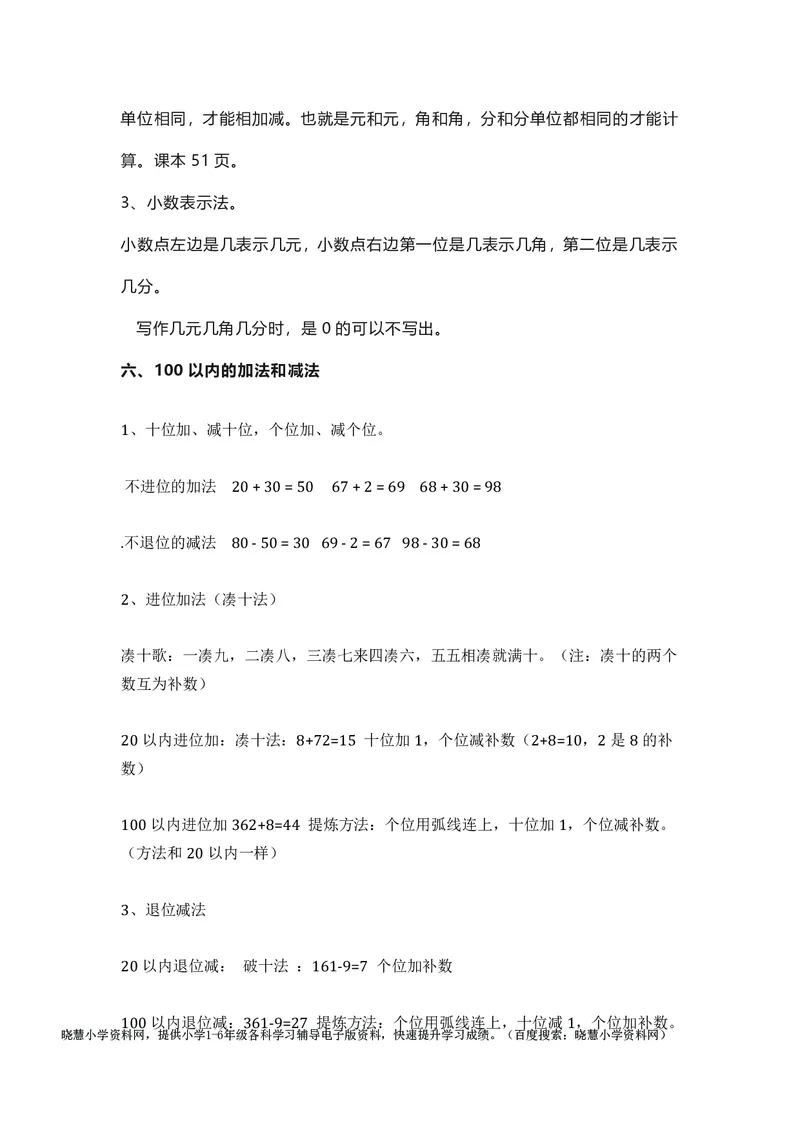 单位相同，才能相加减。也就是元和元，角和角，分和分单位都相同的才能计算。课本 51 页。

3、小数表示法。

小数点左边是几表示几元，小数点右边第一位是几表示几角，第二位是几表示几分。

写作几元几角几分时，是 0 的可以不写出。

六、100 以内的加法和减法

1、十位加、减十位，个位加、减个位。

不进位的加法 20 + 30 = 50 67 + 2 = 69 68 + 30 = 98

.不退位的减法 80 - 50 = 30 69 - 2 = 67 98 - 30 = 68

2、进位加法（凑十法）

凑十歌：一凑九，二凑八，三凑七来四凑六，五五相凑就满十。（注：凑十的两个数互为补数）

20 以内进位加：凑十法：8+72=15 十位加 1，个位减补数（2+8=10，2 是 8 的补数）

100 以内进位加 362+8=44 提炼方法：个位用弧线连上，十位加 1，个位减补数。（方法和 20 以内一样）

3、退位减法

20 以内退位减： 破十法 ：161-9=7 个位加补数

100 以内退位减：361-9=27 提炼方法：个位用弧线连上，十位减 1，个位加补数。

晓慧小学资料网，提供小学1-6年级各科学习辅导电子版资料，快速提升学习成绩。（百度搜索：晓慧小学资料网）